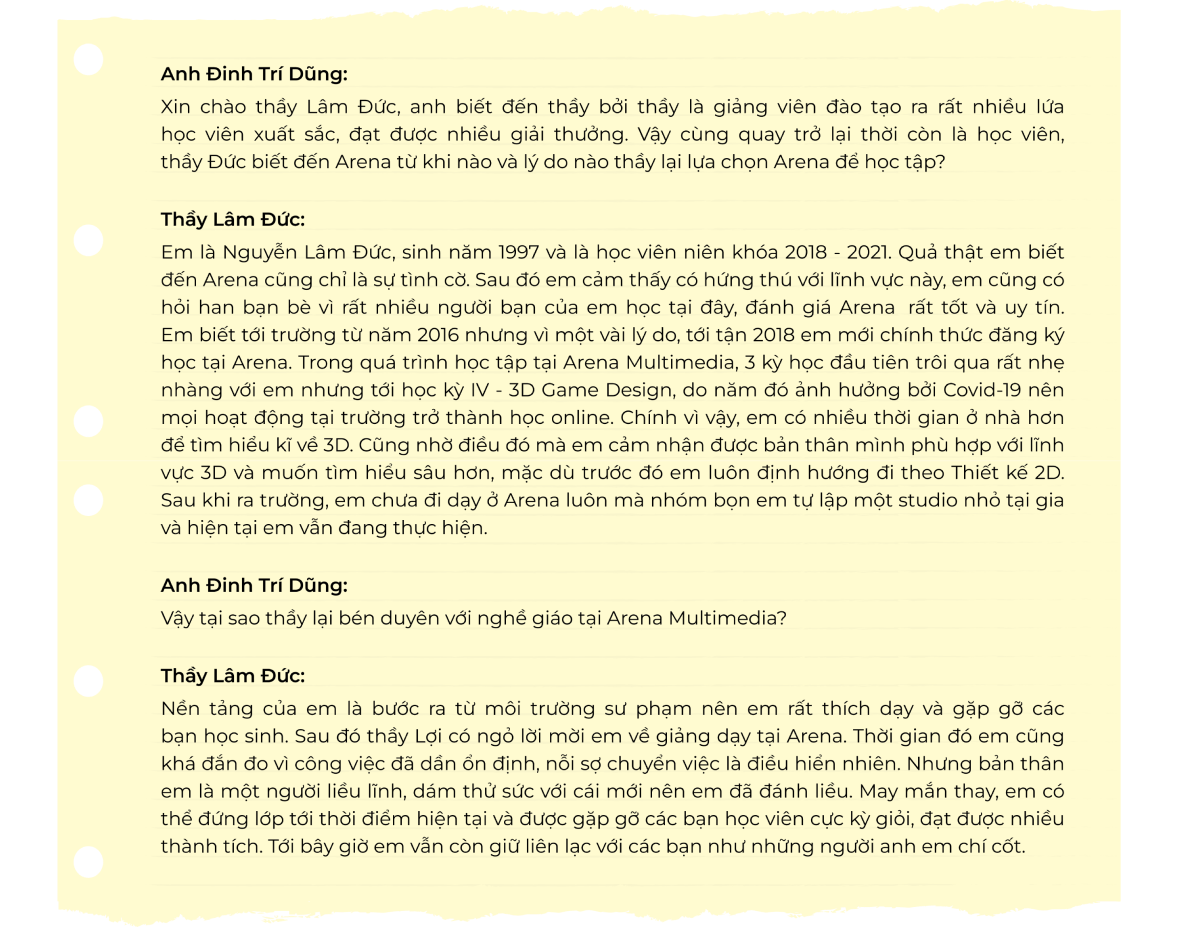 Anh Đinh Trí Dũng:

Xin chào thầy Lâm Đức, anh biết đến thầy bởi thầy là giảng viên đào tạo ra rất nhiều lứa học viên xuất sắc, đạt được nhiều giải thưởng. Vậy cùng quay trở lại thời còn là học viên, thầy Đức biết đến Arena từ khi nào và lý do nào thầy lại lựa chọn Arena để học tập?

Thầy Lâm Đức:

Em là Nguyễn Lâm Đức, sinh năm 1997 và là học viên niên khóa 2018 - 2021. Quả thật em biết đến Arena cũng chỉ là sự tình cờ. Sau đó em cảm thấy có hứng thú với lĩnh vực này, em cũng có hỏi han bạn bè vì rất nhiều người bạn của em học tại đây, đánh giá Arena rất tốt và uy tín. Em biết tới trường từ năm 2016 nhưng vì một vài lý do, tới tận 2018 em mới chính thức đăng ký học tại Arena. Trong quá trình học tập tại Arena Multimedia, 3 kỳ học đầu tiên trôi qua rất nhẹ nhàng với em nhưng tới học kỳ IV - 3D Game Design, do năm đó ảnh hưởng bởi Covid-19 nên mọi hoạt động tại trường trở thành học online. Chính vì vậy, em có nhiều thời gian ở nhà hơn để tìm hiểu kĩ về 3D. Cũng nhờ điều đó mà em cảm nhận được bản thân mình phù hợp với lĩnh vực 3D và muốn tìm hiểu sâu hơn, mặc dù trước đó em luôn định hướng đi theo Thiết kế 2D. Sau khi ra trường, em chưa đi dạy ở Arena luôn mà nhóm bọn em tự lập một studio nhỏ tại gia và hiện tại em vẫn đang thực hiện.

Anh Đinh Trí Dũng:

Vậy tại sao thầy lại bén duyên với nghề giáo tại Arena Multimedia?

Thầy Lâm Đức:

Nền tảng của em là bước ra từ môi trường sư phạm nên em rất thích dạy và gặp gỡ các bạn học sinh. Sau đó thầy Lợi có ngỏ lời mời em về giảng dạy tại Arena. Thời gian đó em cũng khá đắn đo vì công việc đã dần ổn định, nỗi sợ chuyển việc là điều hiển nhiên. Nhưng bản thân em là một người liều lĩnh, dám thử sức với cái mới nên em đã đánh liều. May mắn thay, em có thể đứng lớp tới thời điểm hiện tại và được gặp gỡ các bạn học viên cực kỳ giỏi, đạt được nhiều thành tích. Tới bây giờ em vẫn còn giữ liên lạc với các bạn như những người anh em chí cốt.